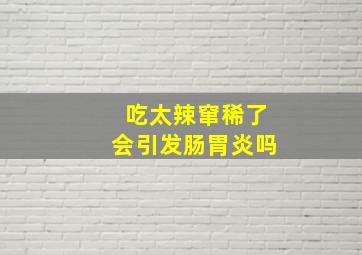 吃太辣窜稀了
会引发肠胃炎吗